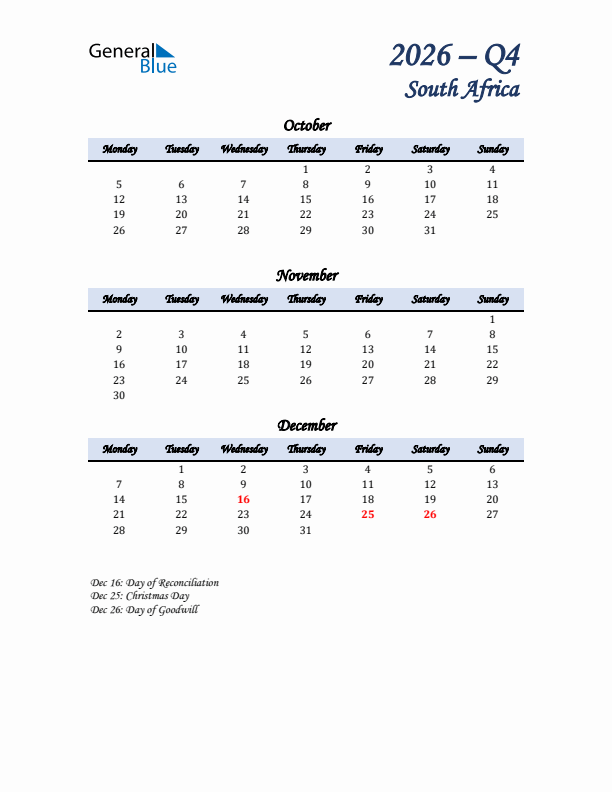 General Blue

2026 – Q4
South Africa

October

| Monday | Tuesday | Wednesday | Thursday | Friday | Saturday | Sunday |
|---|---|---|---|---|---|---|
| | | | 1 | 2 | 3 | 4 |
| 5 | 6 | 7 | 8 | 9 | 10 | 11 |
| 12 | 13 | 14 | 15 | 16 | 17 | 18 |
| 19 | 20 | 21 | 22 | 23 | 24 | 25 |
| 26 | 27 | 28 | 29 | 30 | 31 | |

November

| Monday | Tuesday | Wednesday | Thursday | Friday | Saturday | Sunday |
|---|---|---|---|---|---|---|
| | | | | | | 1 |
| 2 | 3 | 4 | 5 | 6 | 7 | 8 |
| 9 | 10 | 11 | 12 | 13 | 14 | 15 |
| 16 | 17 | 18 | 19 | 20 | 21 | 22 |
| 23 | 24 | 25 | 26 | 27 | 28 | 29 |
| 30 | | | | | | |

December

| Monday | Tuesday | Wednesday | Thursday | Friday | Saturday | Sunday |
|---|---|---|---|---|---|---|
| | 1 | 2 | 3 | 4 | 5 | 6 |
| 7 | 8 | 9 | 10 | 11 | 12 | 13 |
| 14 | 15 | 16 | 17 | 18 | 19 | 20 |
| 21 | 22 | 23 | 24 | 25 | 26 | 27 |
| 28 | 29 | 30 | 31 | | | |

Dec 16: Day of Reconciliation
Dec 25: Christmas Day
Dec 26: Day of Goodwill